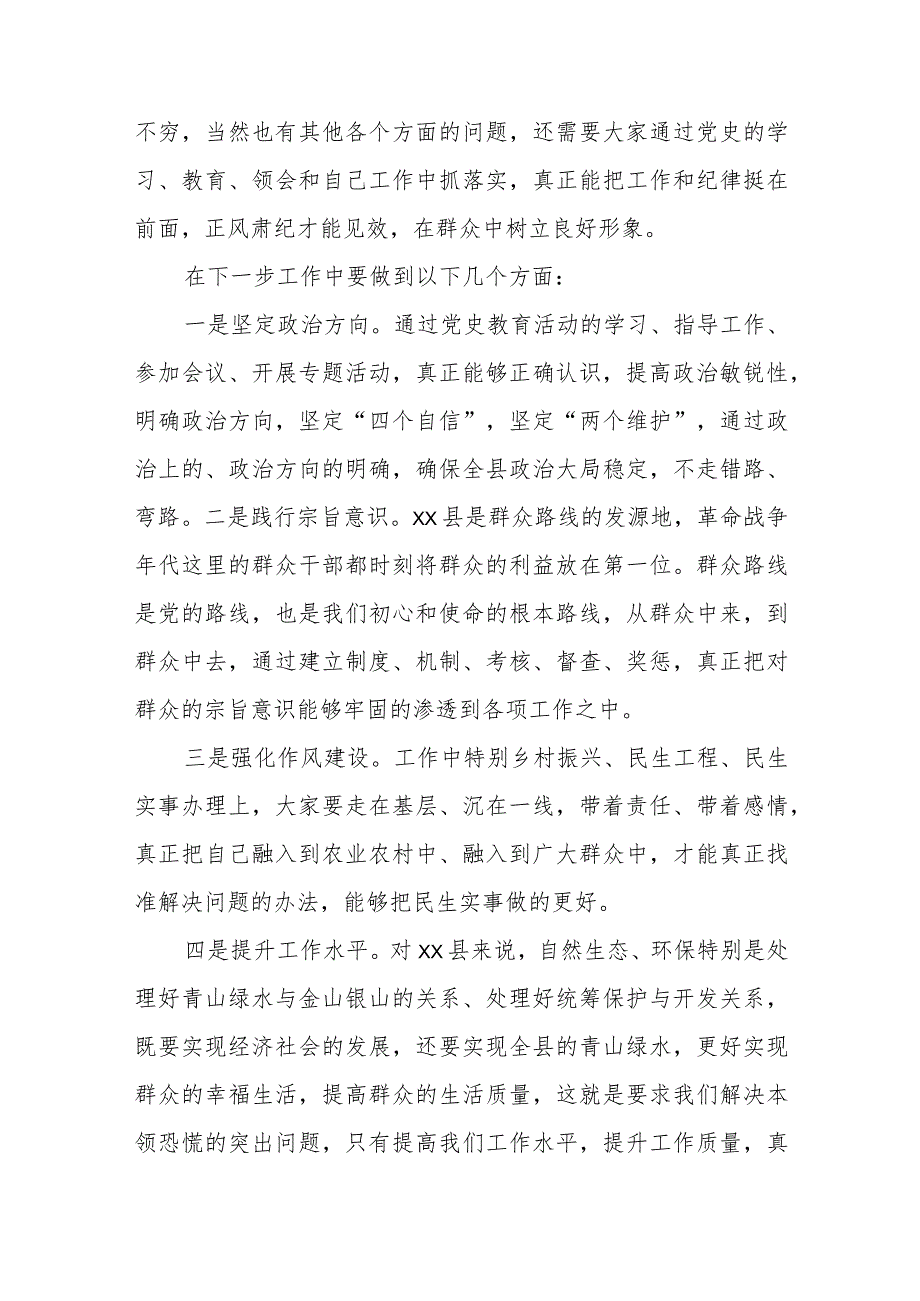 不穷，当然也有其他各个方面的问题，还需要大家通过党史的学习、教育、领会和自己工作中抓落实，真正能把工作和纪律挺在前面，正风肃纪才能见效，在群众中树立良好形象。

在下一步工作中要做到以下几个方面：

一是坚定政治方向。通过党史教育活动的学习、指导工作、参加会议、开展专题活动，真正能够正确认识，提高政治敏锐性，明确政治方向，坚定“四个自信”，坚定“两个维护”，通过政治上的、政治方向的明确，确保全县政治大局稳定，不走错路、弯路。二是践行宗旨意识。XX县是群众路线的发源地，革命战争年代这里的群众干部都时刻将群众的利益放在第一位。群众路线是党的路线，也是我们初心和使命的根本路线，从群众中来，到群众中去，通过建立制度、机制、考核、督查、奖惩，真正把对群众的宗旨意识能够牢固的渗透到各项工作之中。

三是强化作风建设。工作中特别乡村振兴、民生工程、民生实事办理上，大家要走在基层、沉在一线，带着责任、带着感情，真正把自己融入到农业农村中、融入到广大群众中，才能真正找准解决问题的办法，能够把民生实事做的更好。

四是提升工作水平。对XX县来说，自然生态、环保特别是处理好青山绿水与金山银山的关系、处理好统筹保护与开发关系，既要实现经济社会的发展，还要实现全县的青山绿水，更好实现群众的幸福生活，提高群众的生活质量，这就是要求我们解决本领恐慌的突出问题，只有提高我们工作水平，提升工作质量，真